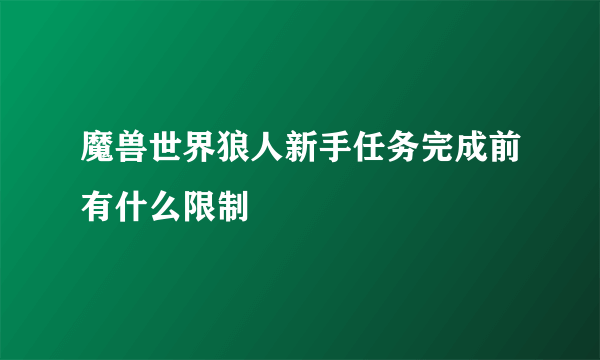 魔兽世界狼人新手任务完成前有什么限制